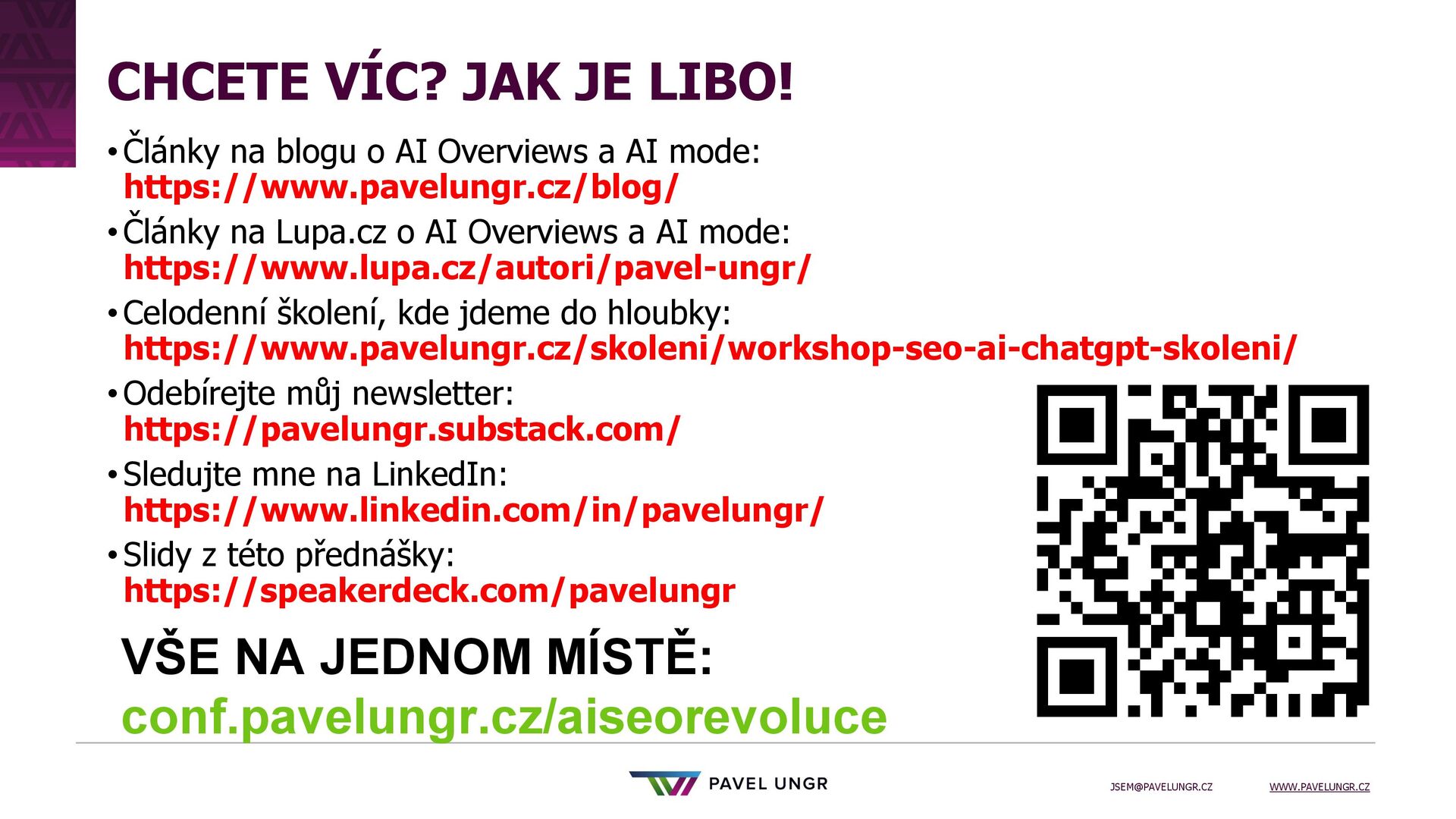 CHCETE VÍC? JAK JE LIBO!

• Články na blogu o AI Overviews a AI mode: https://www.pavelungr.cz/blog/

• Články na Lupa.cz o AI Overviews a AI mode: https://www.lupa.cz/autori/pavel-ungr/

• Celodenní školení, kde jdeme do hloubky: https://www.pavelungr.cz/skoleni/workshop-seo-ai-chatgpt-skoleni/

• Odebírejte můj newsletter: https://pavelungr.substack.com/

• Sledujte mne na LinkedIn: https://www.linkedin.com/in/pavelungr/

• Slidy z této přednášky: https://speakerdeck.com/pavelungr

VŠE NA JEDNOM MÍSTĚ:
conf.pavelungr.cz/aiseorevoluce

PAVEL UNGR

JSEM@PAVELUNGR.CZ

WWW.PAVELUNGR.CZ